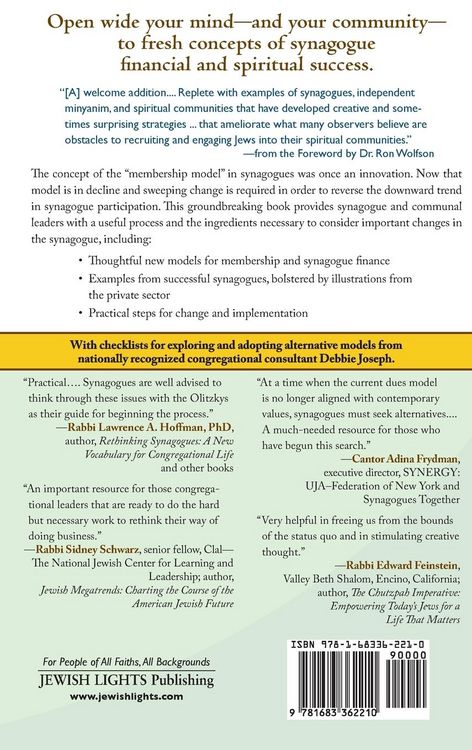 Open wide your mind—and your community—to fresh concepts of synagogue financial and spiritual success.

"[A] welcome addition.... Replete with examples of synagogues, independent minyanim, and spiritual communities that have developed creative and sometimes surprising strategies ... that ameliorate what many observers believe are obstacles to recruiting and engaging Jews into their spiritual communities."
—from the Foreword by Dr. Ron Wolfson

The concept of the "membership model" in synagogues was once an innovation. Now that model is in decline and sweeping change is required in order to reverse the downward trend in synagogue participation. This groundbreaking book provides synagogue and communal leaders with a useful process and the ingredients necessary to consider important changes in the synagogue, including:

• Thoughtful new models for membership and synagogue finance
• Examples from successful synagogues, bolstered by illustrations from the private sector
• Practical steps for change and implementation

With checklists for exploring and adopting alternative models from nationally recognized congregational consultant Debbie Joseph.

"Practical.... Synagogues are well advised to think through these issues with the Olitzkys as their guide for beginning the process."
—Rabbi Lawrence A. Hoffman, PhD, author, Rethinking Synagogues: A New Vocabulary for Congregational Life and other books

"An important resource for those congregational leaders that are ready to do the hard but necessary work to rethink their way of doing business."
—Rabbi Sidney Schwarz, senior fellow, Clal—The National Jewish Center for Learning and Leadership; author, Jewish Megatrends: Charting the Course of the American Jewish Future

"At a time when the current dues model is no longer aligned with contemporary values, synagogues must seek alternatives.... A much-needed resource for those who have begun this search."
—Cantor Adina Frydman, executive director, SYNERGY: UJA–Federation of New York and Synagogues Together

"Very helpful in freeing us from the bounds of the status quo and in stimulating creative thought."
—Rabbi Edward Feinstein, Valley Beth Shalom, Encino, California; author, The Chutzpah Imperative: Empowering Today's Jews for a Life That Matters

For People of All Faiths, All Backgrounds
JEWISH LIGHTS Publishing
www.jewishlights.com

ISBN 978-1-68336-221-0
90000
9 781683 362210